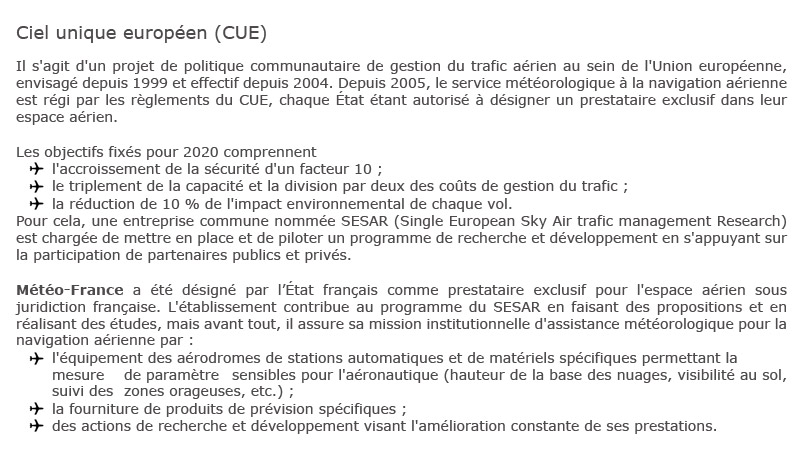 Ciel unique européen (CUE)

Il s'agit d'un projet de politique communautaire de gestion du trafic aérien au sein de l'Union européenne, envisagé depuis 1999 et effectif depuis 2004. Depuis 2005, le service météorologique à la navigation aérienne est régi par les règlements du CUE, chaque État étant autorisé à désigner un prestataire exclusif dans leur espace aérien.

Les objectifs fixés pour 2020 comprennent
✈ l'accroissement de la sécurité d'un facteur 10 ;
✈ le triplement de la capacité et la division par deux des coûts de gestion du trafic ;
✈ la réduction de 10 % de l'impact environnemental de chaque vol.
Pour cela, une entreprise commune nommée SESAR (Single European Sky Air trafic management Research) est chargée de mettre en place et de piloter un programme de recherche et développement en s'appuyant sur la participation de partenaires publics et privés.

Météo-France a été désigné par l'État français comme prestataire exclusif pour l'espace aérien sous juridiction française. L'établissement contribue au programme du SESAR en faisant des propositions et en réalisant des études, mais avant tout, il assure sa mission institutionnelle d'assistance météorologique pour la navigation aérienne par :
✈ l'équipement des aérodromes de stations automatiques et de matériels spécifiques permettant la mesure de paramètre sensibles pour l'aéronautique (hauteur de la base des nuages, visibilité au sol, suivi des zones orageuses, etc.) ;
✈ la fourniture de produits de prévision spécifiques ;
✈ des actions de recherche et développement visant l'amélioration constante de ses prestations.